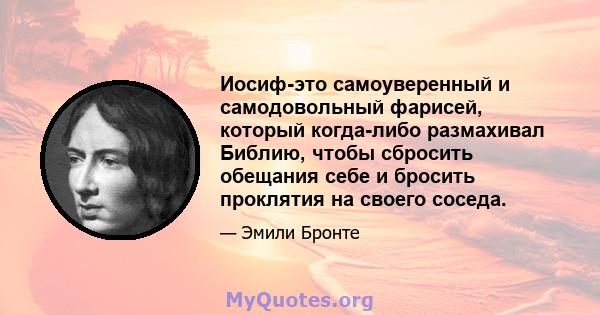 Иосиф-это самоуверенный и самодовольный фарисей, который когда-либо размахивал Библию, чтобы сбросить обещания себе и бросить проклятия на своего соседа.

— Эмили Бронте

MyQuotes.org